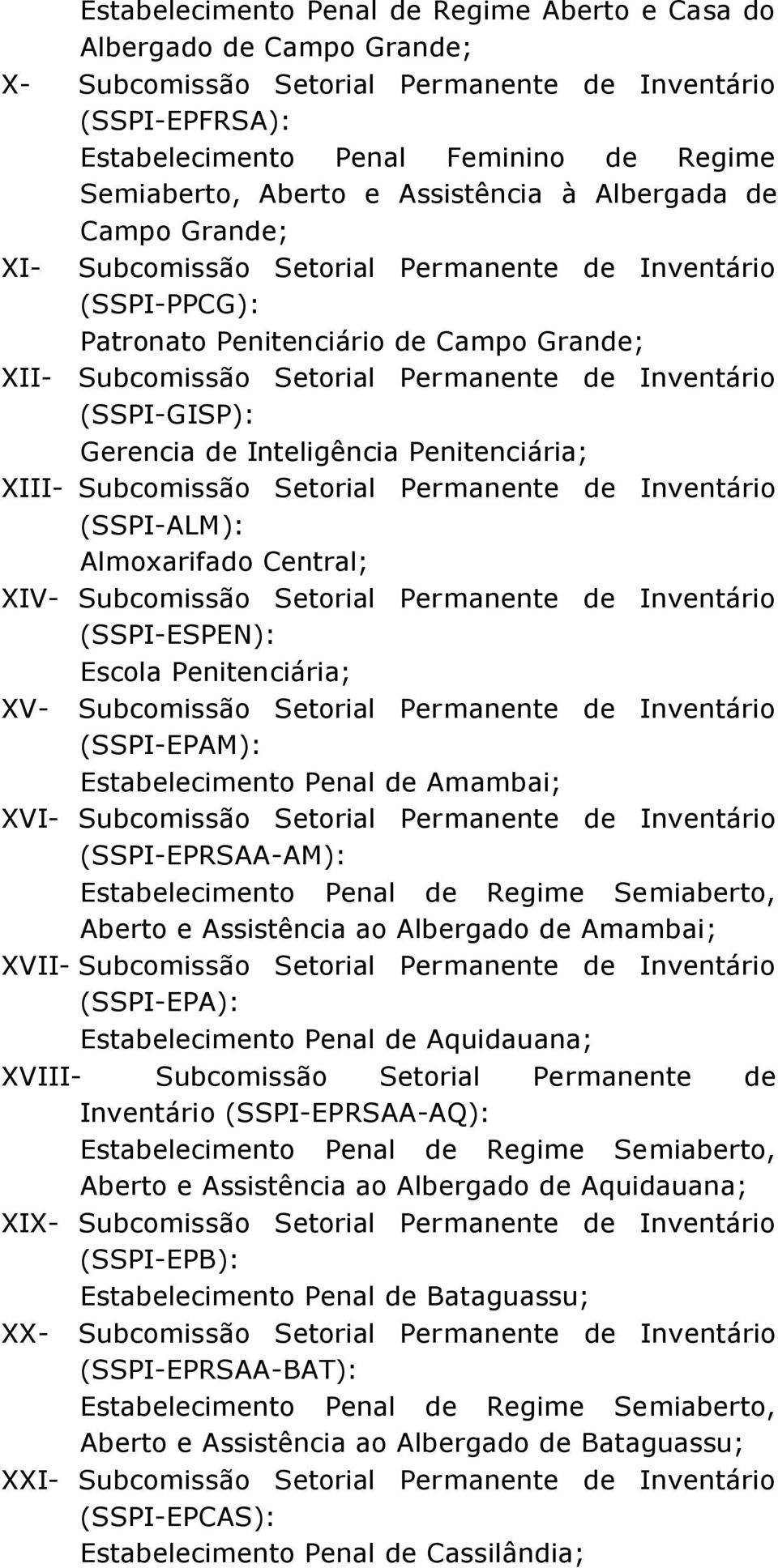 Estabelecimento Penal de Regime Aberto e Casa do Albergado de Campo Grande;

X- Subcomissão Setorial Permanente de Inventário (SSPI-EPFRSA):
Estabelecimento Penal Feminino de Regime Semiaberto, Aberto e Assistência à Albergada de Campo Grande;

XI- Subcomissão Setorial Permanente de Inventário (SSPI-PPCG):
Patronato Penitenciário de Campo Grande;

XII- Subcomissão Setorial Permanente de Inventário (SSPI-GISP):
Gerencia de Inteligência Penitenciária;

XIII- Subcomissão Setorial Permanente de Inventário (SSPI-ALM):
Almoxarifado Central;

XIV- Subcomissão Setorial Permanente de Inventário (SSPI-ESPEN):
Escola Penitenciária;

XV- Subcomissão Setorial Permanente de Inventário (SSPI-EPAM):
Estabelecimento Penal de Amambai;

XVI- Subcomissão Setorial Permanente de Inventário (SSPI-EPRSAA-AM):
Estabelecimento Penal de Regime Semiaberto, Aberto e Assistência ao Albergado de Amambai;

XVII- Subcomissão Setorial Permanente de Inventário (SSPI-EPA):
Estabelecimento Penal de Aquidauana;

XVIII- Subcomissão Setorial Permanente de Inventário (SSPI-EPRSAA-AQ):
Estabelecimento Penal de Regime Semiaberto, Aberto e Assistência ao Albergado de Aquidauana;

XIX- Subcomissão Setorial Permanente de Inventário (SSPI-EPB):
Estabelecimento Penal de Bataguassu;

XX- Subcomissão Setorial Permanente de Inventário (SSPI-EPRSAA-BAT):
Estabelecimento Penal de Regime Semiaberto, Aberto e Assistência ao Albergado de Bataguassu;

XXI- Subcomissão Setorial Permanente de Inventário (SSPI-EPCAS):
Estabelecimento Penal de Cassilândia;